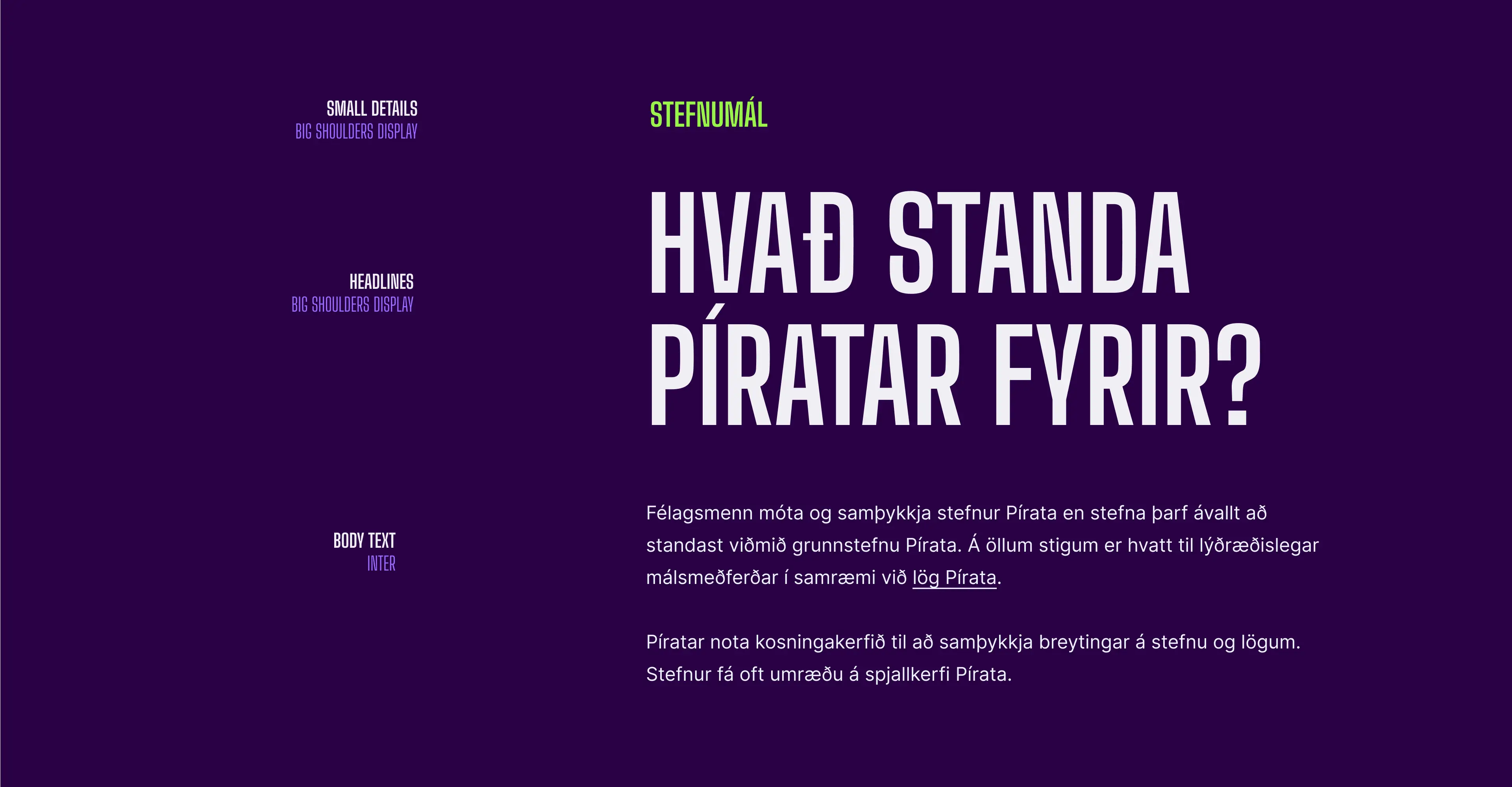 SMALL DETAILS
BIG SHOULDERS DISPLAY

HEADLINES
BIG SHOULDERS DISPLAY

BODY TEXT
INTER

STEFNUMÁL

HVAÐ STANDA PÍRATAR FYRIR?

Félagsmenn móta og samþykkja stefnur Pírata en stefna þarf ávallt að standast viðmið grunnstefnu Pírata. Á öllum stigum er hvatt til lýðræðislegar málsmeðferðar í samræmi við lög Pírata.

Píratar nota kosningakerfið til að samþykkja breytingar á stefnu og lögum. Stefnur fá oft umræðu á spjallkerfi Pírata.